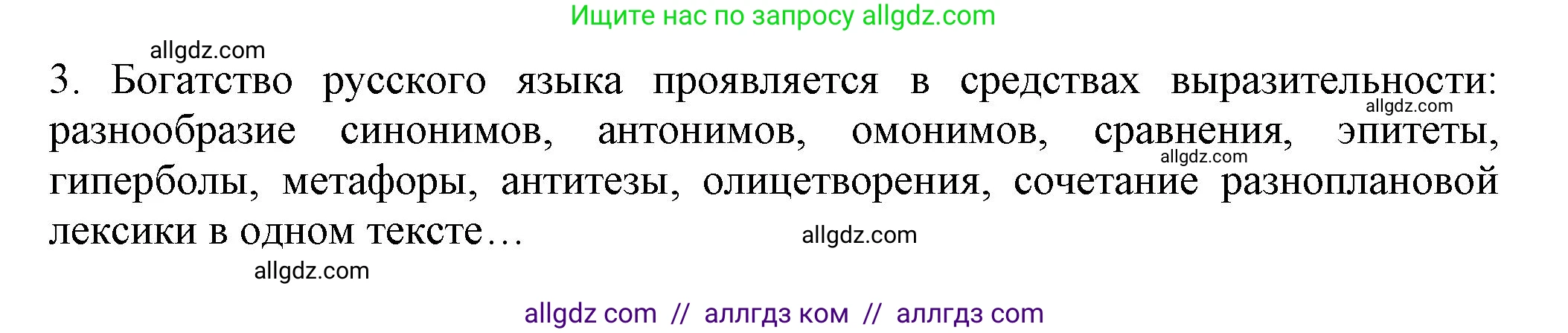 Ищите нас по запросу allgdz.com

allgdz.com

3. Богатство русского языка проявляется в средствах выразительности: разнообразие синонимов, антонимов, омонимов, сравнения, эпитеты, гиперболы, метафоры, антитезы, олицетворения, сочетание разноплановой лексики в одном тексте…

allgdz.com

allgdz.com

allgdz.com

allgdz.com

allgdz com // аллгдз ком // аллгдз com